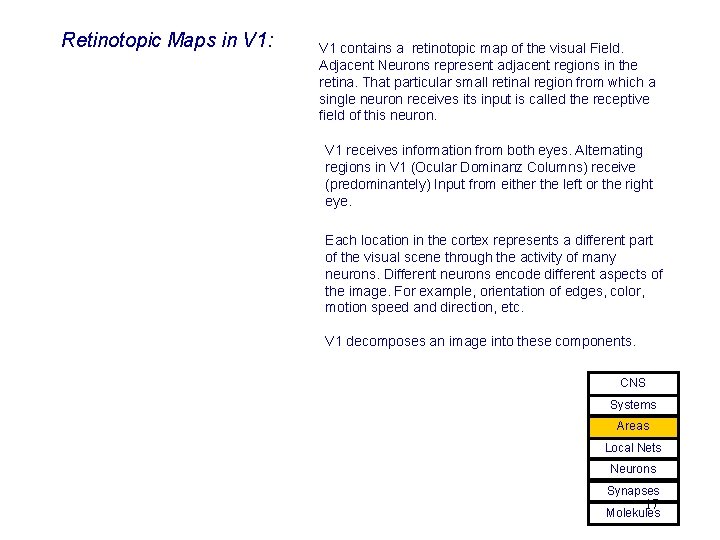 Retinotopic Maps in V1:

V1 contains a retinotopic map of the visual Field. Adjacent Neurons represent adjacent regions in the retina. That particular small retinal region from which a single neuron receives its input is called the receptive field of this neuron.

V1 receives information from both eyes. Alternating regions in V1 (Ocular Dominanz Columns) receive (predominantely) Input from either the left or the right eye.

Each location in the cortex represents a different part of the visual scene through the activity of many neurons. Different neurons encode different aspects of the image. For example, orientation of edges, color, motion speed and direction, etc.

V1 decomposes an image into these components.

CNS
Systems
Areas
Local Nets
Neurons
Synapses
Molekules

17